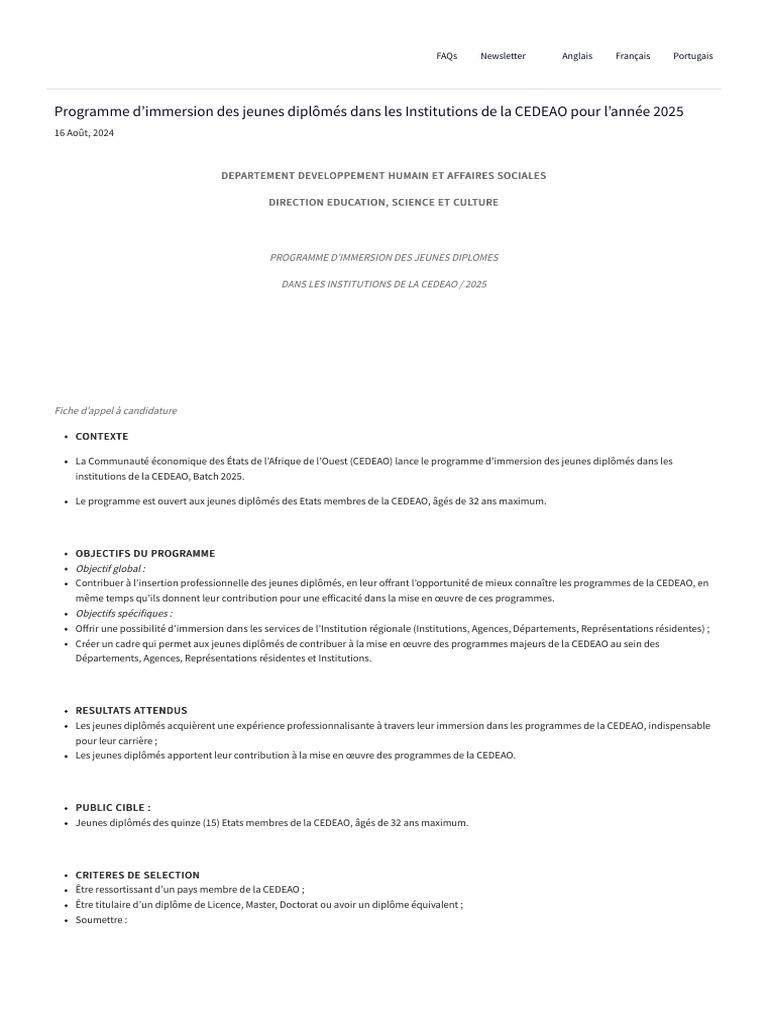 FAQs Newsletter Anglais Français Portugais

Programme d'immersion des jeunes diplômés dans les Institutions de la CEDEAO pour l'année 2025

16 Août, 2024

DEPARTEMENT DEVELOPPEMENT HUMAIN ET AFFAIRES SOCIALES

DIRECTION EDUCATION, SCIENCE ET CULTURE

PROGRAMME D'IMMERSION DES JEUNES DIPLOMES

DANS LES INSTITUTIONS DE LA CEDEAO / 2025

Fiche d'appel à candidature

- CONTEXTE
- La Communauté économique des États de l'Afrique de l'Ouest (CEDEAO) lance le programme d'immersion des jeunes diplômés dans les institutions de la CEDEAO, Batch 2025.
- Le programme est ouvert aux jeunes diplômés des Etats membres de la CEDEAO, âgés de 32 ans maximum.

- OBJECTIFS DU PROGRAMME
- Objectif global :
- Contribuer à l'insertion professionnelle des jeunes diplômés, en leur offrant l'opportunité de mieux connaître les programmes de la CEDEAO, en même temps qu'ils donnent leur contribution pour une efficacité dans la mise en œuvre de ces programmes.
- Objectifs spécifiques :
- Offrir une possibilité d'immersion dans les services de l'Institution régionale (Institutions, Agences, Départements, Représentations résidentes) ;
- Créer un cadre qui permet aux jeunes diplômés de contribuer à la mise en œuvre des programmes majeurs de la CEDEAO au sein des Départements, Agences, Représentations résidentes et Institutions.

- RESULTATS ATTENDUS
- Les jeunes diplômés acquièrent une expérience professionnalisante à travers leur immersion dans les programmes de la CEDEAO, indispensable pour leur carrière ;
- Les jeunes diplômés apportent leur contribution à la mise en œuvre des programmes de la CEDEAO.

- PUBLIC CIBLE :
- Jeunes diplômés des quinze (15) Etats membres de la CEDEAO, âgés de 32 ans maximum.

- CRITERES DE SELECTION
- Être ressortissant d'un pays membre de la CEDEAO ;
- Être titulaire d'un diplôme de Licence, Master, Doctorat ou avoir un diplôme équivalent ;
- Soumettre :